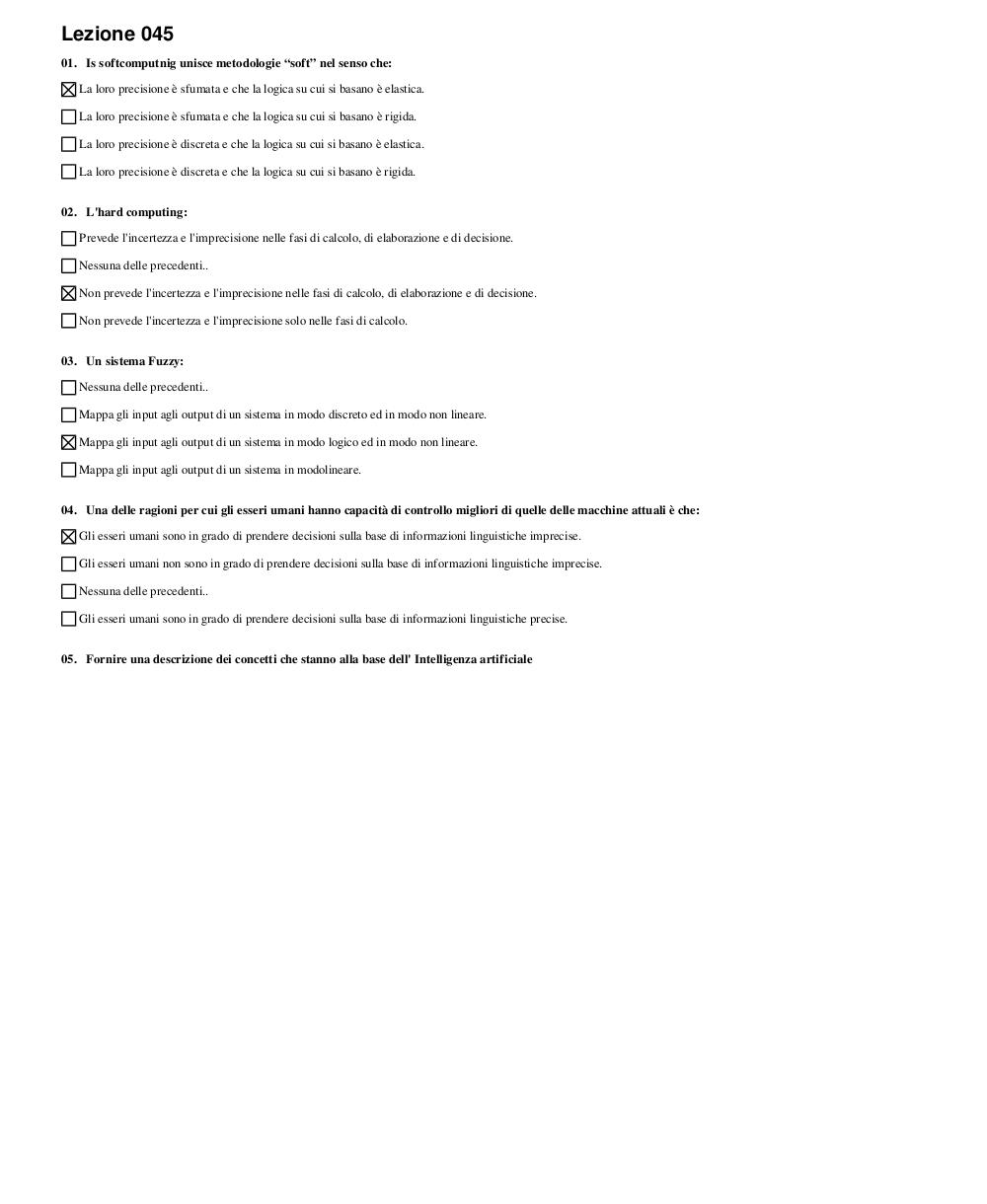 Lezione 045

01. Is softcomputnig unisce metodologie “soft” nel senso che:

☒ La loro precisione è sfumata e che la logica su cui si basano è elastica.

☐ La loro precisione è sfumata e che la logica su cui si basano è rigida.

☐ La loro precisione è discreta e che la logica su cui si basano è elastica.

☐ La loro precisione è discreta e che la logica su cui si basano è rigida.

02. L'hard computing:

☐ Prevede l'incertezza e l'imprecisione nelle fasi di calcolo, di elaborazione e di decisione.

☐ Nessuna delle precedenti..

☒ Non prevede l'incertezza e l'imprecisione nelle fasi di calcolo, di elaborazione e di decisione.

☐ Non prevede l'incertezza e l'imprecisione solo nelle fasi di calcolo.

03. Un sistema Fuzzy:

☐ Nessuna delle precedenti..

☐ Mappa gli input agli output di un sistema in modo discreto ed in modo non lineare.

☒ Mappa gli input agli output di un sistema in modo logico ed in modo non lineare.

☐ Mappa gli input agli output di un sistema in modolineare.

04. Una delle ragioni per cui gli esseri umani hanno capacità di controllo migliori di quelle delle macchine attuali è che:

☒ Gli esseri umani sono in grado di prendere decisioni sulla base di informazioni linguistiche imprecise.

☐ Gli esseri umani non sono in grado di prendere decisioni sulla base di informazioni linguistiche imprecise.

☐ Nessuna delle precedenti..

☐ Gli esseri umani sono in grado di prendere decisioni sulla base di informazioni linguistiche precise.

05. Fornire una descrizione dei concetti che stanno alla base dell' Intelligenza artificiale